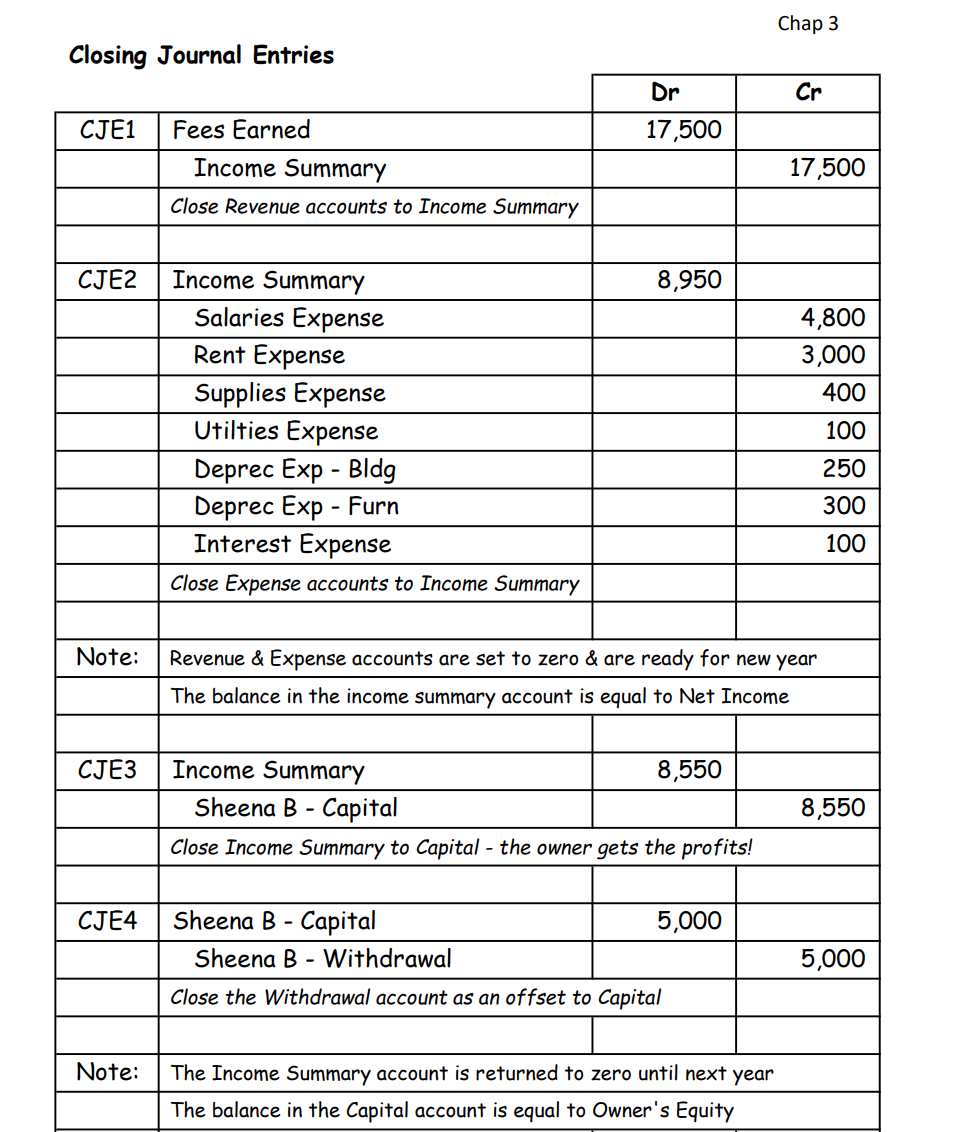 Chap 3

Closing Journal Entries

| | | Dr | Cr |
|---|---|---|---|
| CJE1 | Fees Earned | 17,500 | |
| | Income Summary | | 17,500 |
| | Close Revenue accounts to Income Summary | | |
| | | | |
| CJE2 | Income Summary | 8,950 | |
| | Salaries Expense | | 4,800 |
| | Rent Expense | | 3,000 |
| | Supplies Expense | | 400 |
| | Utilties Expense | | 100 |
| | Deprec Exp - Bldg | | 250 |
| | Deprec Exp - Furn | | 300 |
| | Interest Expense | | 100 |
| | Close Expense accounts to Income Summary | | |
| | | | |
| Note: | Revenue & Expense accounts are set to zero & are ready for new year | | |
| | The balance in the income summary account is equal to Net Income | | |
| | | | |
| CJE3 | Income Summary | 8,550 | |
| | Sheena B - Capital | | 8,550 |
| | Close Income Summary to Capital - the owner gets the profits! | | |
| | | | |
| CJE4 | Sheena B - Capital | 5,000 | |
| | Sheena B - Withdrawal | | 5,000 |
| | Close the Withdrawal account as an offset to Capital | | |
| | | | |
| Note: | The Income Summary account is returned to zero until next year | | |
| | The balance in the Capital account is equal to Owner's Equity | | |